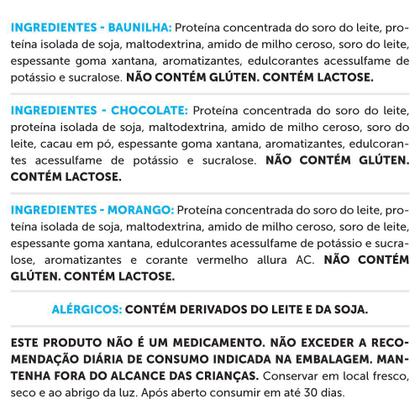 INGREDIENTES - BAUNILHA: Proteína concentrada do soro do leite, proteína isolada de soja, maltodextrina, amido de milho ceroso, soro do leite, espessante goma xantana, aromatizantes, edulcorantes acessulfame de potássio e sucralose. NÃO CONTÉM GLÚTEN. CONTÉM LACTOSE.

INGREDIENTES - CHOCOLATE: Proteína concentrada do soro do leite, proteína isolada de soja, maltodextrina, amido de milho ceroso, soro do leite, cacau em pó, espessante goma xantana, aromatizantes, edulcorantes acessulfame de potássio e sucralose. NÃO CONTÉM GLÚTEN. CONTÉM LACTOSE.

INGREDIENTES - MORANGO: Proteína concentrada do soro do leite, proteína isolada de soja, maltodextrina, amido de milho ceroso, soro de leite, espessante goma xantana, edulcorantes acessulfame de potássio e sucralose, aromatizantes e corante vermelho allura AC. NÃO CONTÉM GLÚTEN. CONTÉM LACTOSE.

ALÉRGICOS: CONTÉM DERIVADOS DO LEITE E DA SOJA.

ESTE PRODUTO NÃO É UM MEDICAMENTO. NÃO EXCEDER A RECOMENDAÇÃO DIÁRIA DE CONSUMO INDICADA NA EMBALAGEM. MANTENHA FORA DO ALCANCE DAS CRIANÇAS. Conservar em local fresco, seco e ao abrigo da luz. Após aberto consumir em até 30 dias.